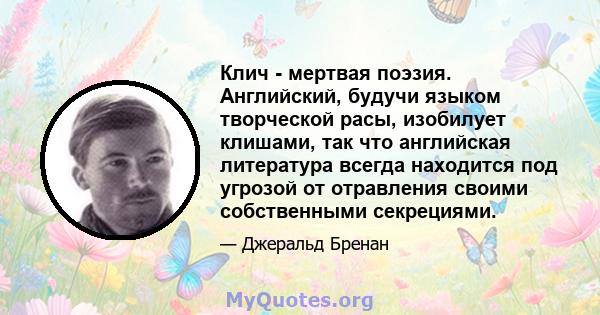 Клич - мертвая поэзия. Английский, будучи языком творческой расы, изобилует клишами, так что английская литература всегда находится под угрозой от отравления своими собственными секрециями.

— Джеральд Бренан

MyQuotes.org